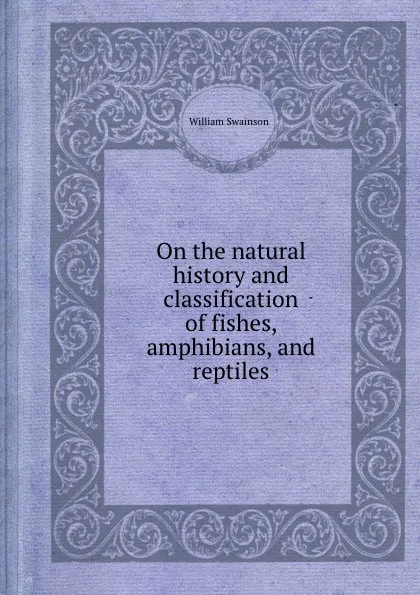 William Swainson

On the natural history and classification of fishes, amphibians, and reptiles